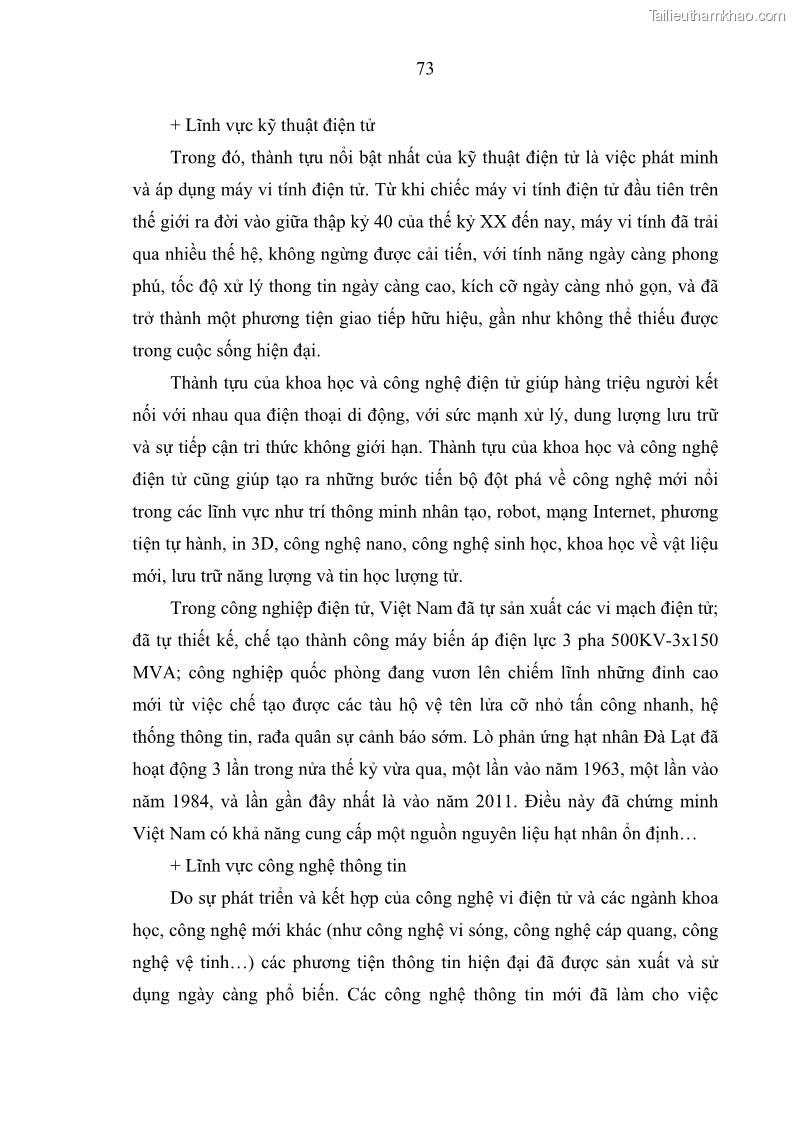 Tailieuthamkhao.com

73

+ Lĩnh vực kỹ thuật điện tử

Trong đó, thành tựu nổi bật nhất của kỹ thuật điện tử là việc phát minh và áp dụng máy vi tính điện tử. Từ khi chiếc máy vi tính điện tử đầu tiên trên thế giới ra đời vào giữa thập kỷ 40 của thế kỷ XX đến nay, máy vi tính đã trải qua nhiều thế hệ, không ngừng được cải tiến, với tính năng ngày càng phong phú, tốc độ xử lý thong tin ngày càng cao, kích cỡ ngày càng nhỏ gọn, và đã trở thành một phương tiện giao tiếp hữu hiệu, gần như không thể thiếu được trong cuộc sống hiện đại.

Thành tựu của khoa học và công nghệ điện tử giúp hàng triệu người kết nối với nhau qua điện thoại di động, với sức mạnh xử lý, dung lượng lưu trữ và sự tiếp cận tri thức không giới hạn. Thành tựu của khoa học và công nghệ điện tử cũng giúp tạo ra những bước tiến bộ đột phá về công nghệ mới nổi trong các lĩnh vực như trí thông minh nhân tạo, robot, mạng Internet, phương tiện tự hành, in 3D, công nghệ nano, công nghệ sinh học, khoa học về vật liệu mới, lưu trữ năng lượng và tin học lượng tử.

Trong công nghiệp điện tử, Việt Nam đã tự sản xuất các vi mạch điện tử; đã tự thiết kế, chế tạo thành công máy biến áp điện lực 3 pha 500KV-3x150 MVA; công nghiệp quốc phòng đang vươn lên chiếm lĩnh những đỉnh cao mới từ việc chế tạo được các tàu hộ vệ tên lửa cỡ nhỏ tấn công nhanh, hệ thống thông tin, rađa quân sự cảnh báo sớm. Lò phản ứng hạt nhân Đà Lạt đã hoạt động 3 lần trong nửa thế kỷ vừa qua, một lần vào năm 1963, một lần vào năm 1984, và lần gần đây nhất là vào năm 2011. Điều này đã chứng minh Việt Nam có khả năng cung cấp một nguồn nguyên liệu hạt nhân ổn định…

+ Lĩnh vực công nghệ thông tin

Do sự phát triển và kết hợp của công nghệ vi điện tử và các ngành khoa học, công nghệ mới khác (như công nghệ vi sóng, công nghệ cáp quang, công nghệ vệ tinh…) các phương tiện thông tin hiện đại đã được sản xuất và sử dụng ngày càng phổ biến. Các công nghệ thông tin mới đã làm cho việc